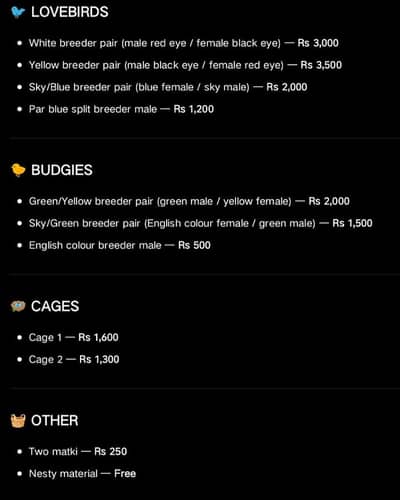 LOVEBIRDS

- White breeder pair (male red eye / female black eye) — Rs 3,000
- Yellow breeder pair (male black eye / female red eye) — Rs 3,500
- Sky/Blue breeder pair (blue female / sky male) — Rs 2,000
- Par blue split breeder male — Rs 1,200

BUDGIES

- Green/Yellow breeder pair (green male / yellow female) — Rs 2,000
- Sky/Green breeder pair (English colour female / green male) — Rs 1,500
- English colour breeder male — Rs 500

CAGES

- Cage 1 — Rs 1,600
- Cage 2 — Rs 1,300

OTHER

- Two matki — Rs 250
- Nesty material — Free